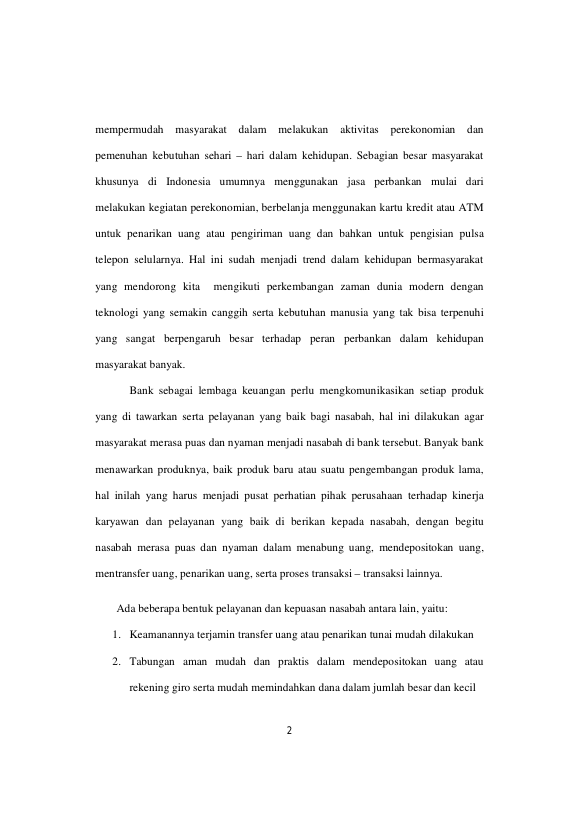 mempermudah masyarakat dalam melakukan aktivitas perekonomian dan pemenuhan kebutuhan sehari – hari dalam kehidupan. Sebagian besar masyarakat khusunya di Indonesia umumnya menggunakan jasa perbankan mulai dari melakukan kegiatan perekonomian, berbelanja menggunakan kartu kredit atau ATM untuk penarikan uang atau pengiriman uang dan bahkan untuk pengisian pulsa telepon selularnya. Hal ini sudah menjadi trend dalam kehidupan bermasyarakat yang mendorong kita mengikuti perkembangan zaman dunia modern dengan teknologi yang semakin canggih serta kebutuhan manusia yang tak bisa terpenuhi yang sangat berpengaruh besar terhadap peran perbankan dalam kehidupan masyarakat banyak.

Bank sebagai lembaga keuangan perlu mengkomunikasikan setiap produk yang di tawarkan serta pelayanan yang baik bagi nasabah, hal ini dilakukan agar masyarakat merasa puas dan nyaman menjadi nasabah di bank tersebut. Banyak bank menawarkan produknya, baik produk baru atau suatu pengembangan produk lama, hal inilah yang harus menjadi pusat perhatian pihak perusahaan terhadap kinerja karyawan dan pelayanan yang baik di berikan kepada nasabah, dengan begitu nasabah merasa puas dan nyaman dalam menabung uang, mendepositokan uang, mentransfer uang, penarikan uang, serta proses transaksi – transaksi lainnya.

Ada beberapa bentuk pelayanan dan kepuasan nasabah antara lain, yaitu:

1. Keamanannya terjamin transfer uang atau penarikan tunai mudah dilakukan

2. Tabungan aman mudah dan praktis dalam mendepositokan uang atau rekening giro serta mudah memindahkan dana dalam jumlah besar dan kecil

2